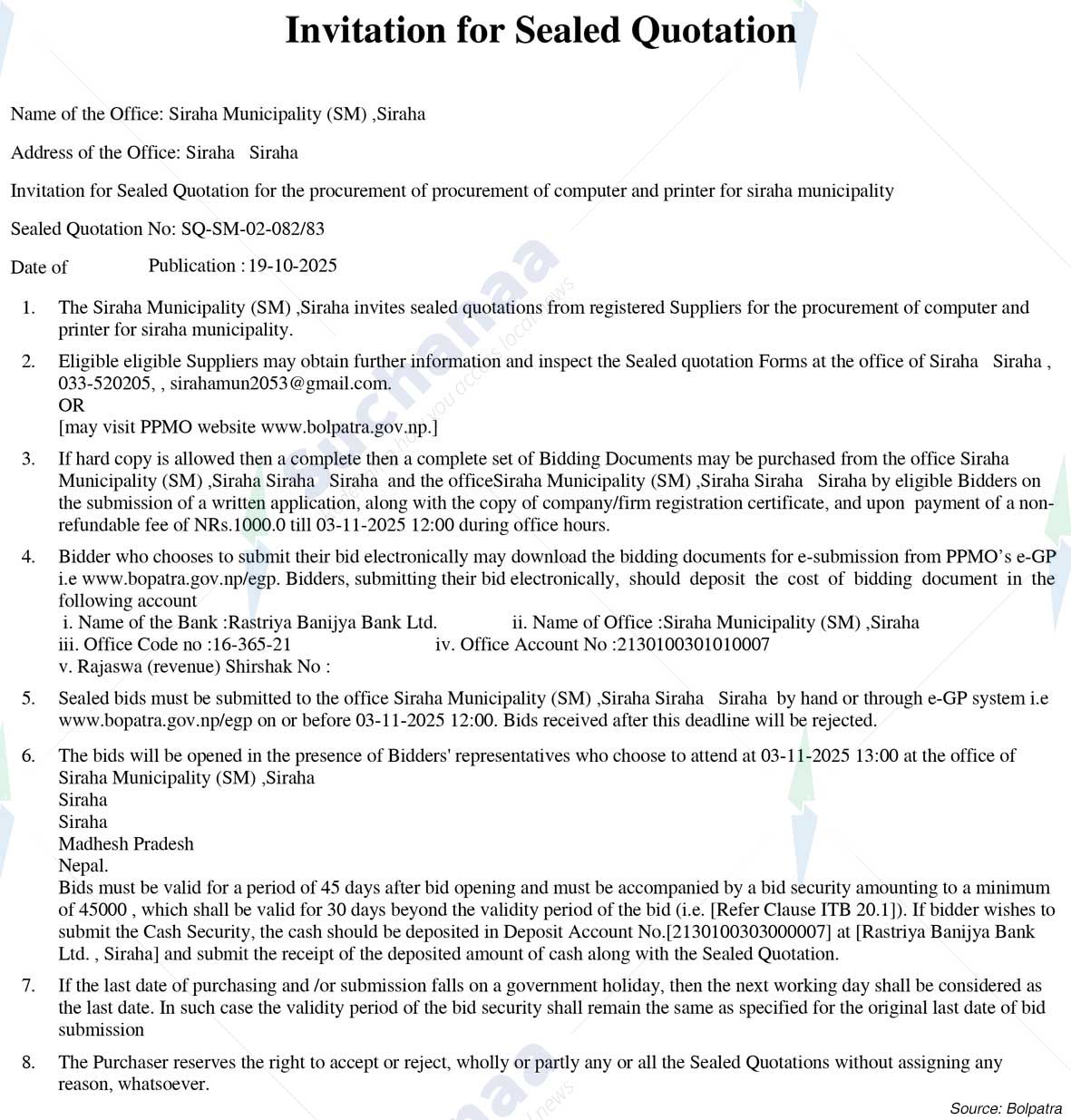 Invitation for Sealed Quotation

Name of the Office: Siraha Municipality (SM) ,Siraha

Address of the Office: Siraha Siraha

Invitation for Sealed Quotation for the procurement of procurement of computer and printer for siraha municipality

Sealed Quotation No: SQ-SM-02-082/83

Date of Publication : 19-10-2025

1. The Siraha Municipality (SM) ,Siraha invites sealed quotations from registered Suppliers for the procurement of computer and printer for siraha municipality.

2. Eligible eligible Suppliers may obtain further information and inspect the Sealed quotation Forms at the office of Siraha Siraha , 033-520205, , sirahamun2053@gmail.com.
OR
[may visit PPMO website www.bolpatra.gov.np.]

3. If hard copy is allowed then a complete then a complete set of Bidding Documents may be purchased from the office Siraha Municipality (SM) ,Siraha Siraha Siraha and the officeSiraha Municipality (SM) ,Siraha Siraha Siraha by eligible Bidders on the submission of a written application, along with the copy of company/firm registration certificate, and upon payment of a non-refundable fee of NRs.1000.0 till 03-11-2025 12:00 during office hours.

4. Bidder who chooses to submit their bid electronically may download the bidding documents for e-submission from PPMO's e-GP i.e www.bopatra.gov.np/egp. Bidders, submitting their bid electronically, should deposit the cost of bidding document in the following account
i. Name of the Bank :Rastriya Banijya Bank Ltd. ii. Name of Office :Siraha Municipality (SM) ,Siraha
iii. Office Code no :16-365-21 iv. Office Account No :2130100301010007
v. Rajaswa (revenue) Shirshak No :

5. Sealed bids must be submitted to the office Siraha Municipality (SM) ,Siraha Siraha Siraha by hand or through e-GP system i.e www.bopatra.gov.np/egp on or before 03-11-2025 12:00. Bids received after this deadline will be rejected.

6. The bids will be opened in the presence of Bidders' representatives who choose to attend at 03-11-2025 13:00 at the office of Siraha Municipality (SM) ,Siraha
Siraha
Siraha
Madhesh Pradesh
Nepal.
Bids must be valid for a period of 45 days after bid opening and must be accompanied by a bid security amounting to a minimum of 45000 , which shall be valid for 30 days beyond the validity period of the bid (i.e. [Refer Clause ITB 20.1]). If bidder wishes to submit the Cash Security, the cash should be deposited in Deposit Account No.[2130100303000007] at [Rastriya Banijya Bank Ltd. , Siraha] and submit the receipt of the deposited amount of cash along with the Sealed Quotation.

7. If the last date of purchasing and /or submission falls on a government holiday, then the next working day shall be considered as the last date. In such case the validity period of the bid security shall remain the same as specified for the original last date of bid submission

8. The Purchaser reserves the right to accept or reject, wholly or partly any or all the Sealed Quotations without assigning any reason, whatsoever.

Source: Bolpatra